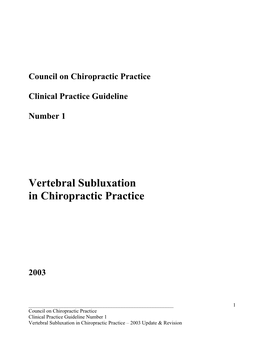 Council on Chiropractic Practice

Clinical Practice Guideline

Number 1

Vertebral Subluxation
in Chiropractic Practice

2003

1

Council on Chiropractic Practice
Clinical Practice Guideline Number 1
Vertebral Subluxation in Chiropractic Practice – 2003 Update & Revision